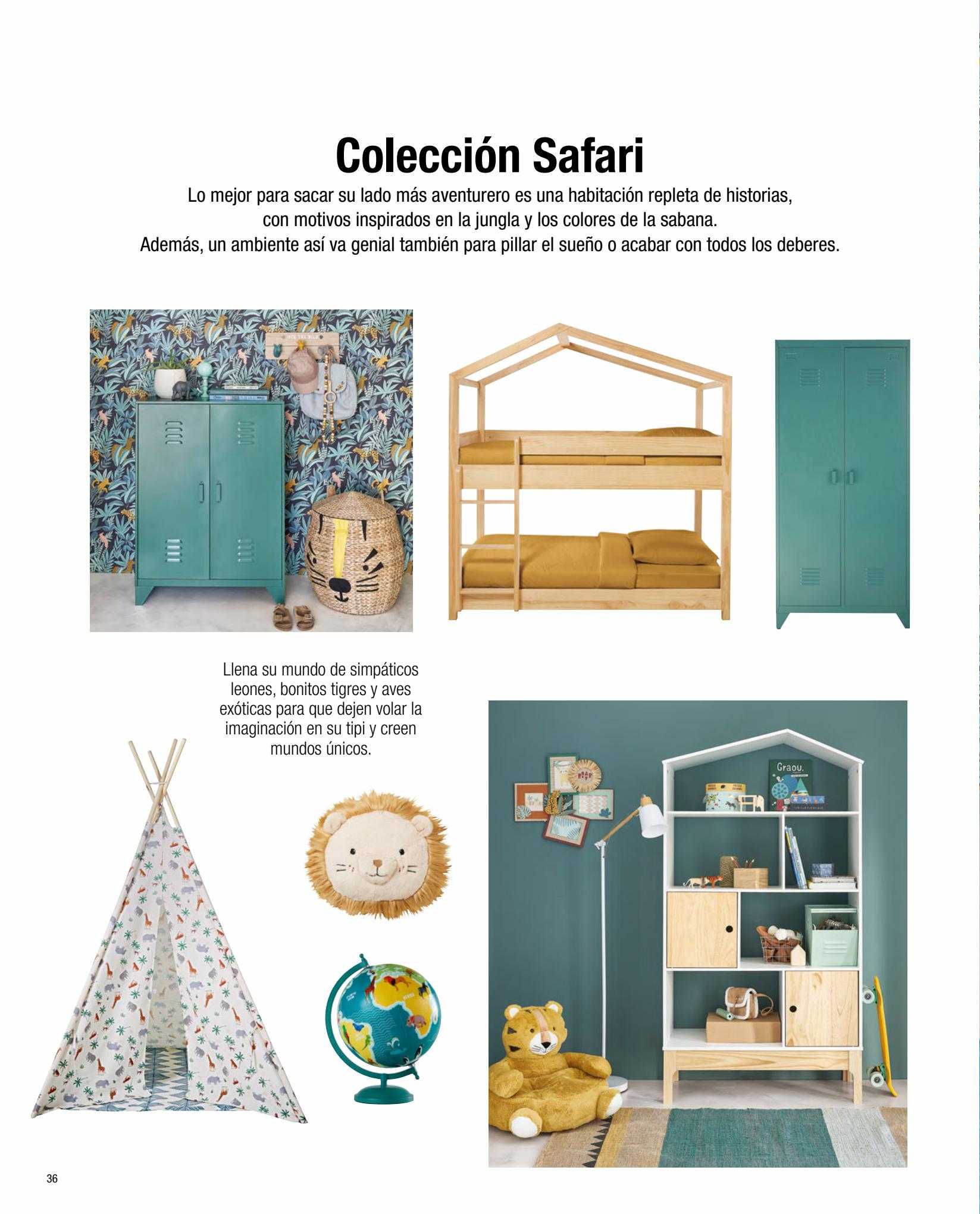 Colección Safari

Lo mejor para sacar su lado más aventurero es una habitación repleta de historias, con motivos inspirados en la jungla y los colores de la sabana.
Además, un ambiente así va genial también para pillar el sueño o acabar con todos los deberes.

Llena su mundo de simpáticos leones, bonitos tigres y aves exóticas para que dejen volar la imaginación en su tipi y creen mundos únicos.

Graou.

36